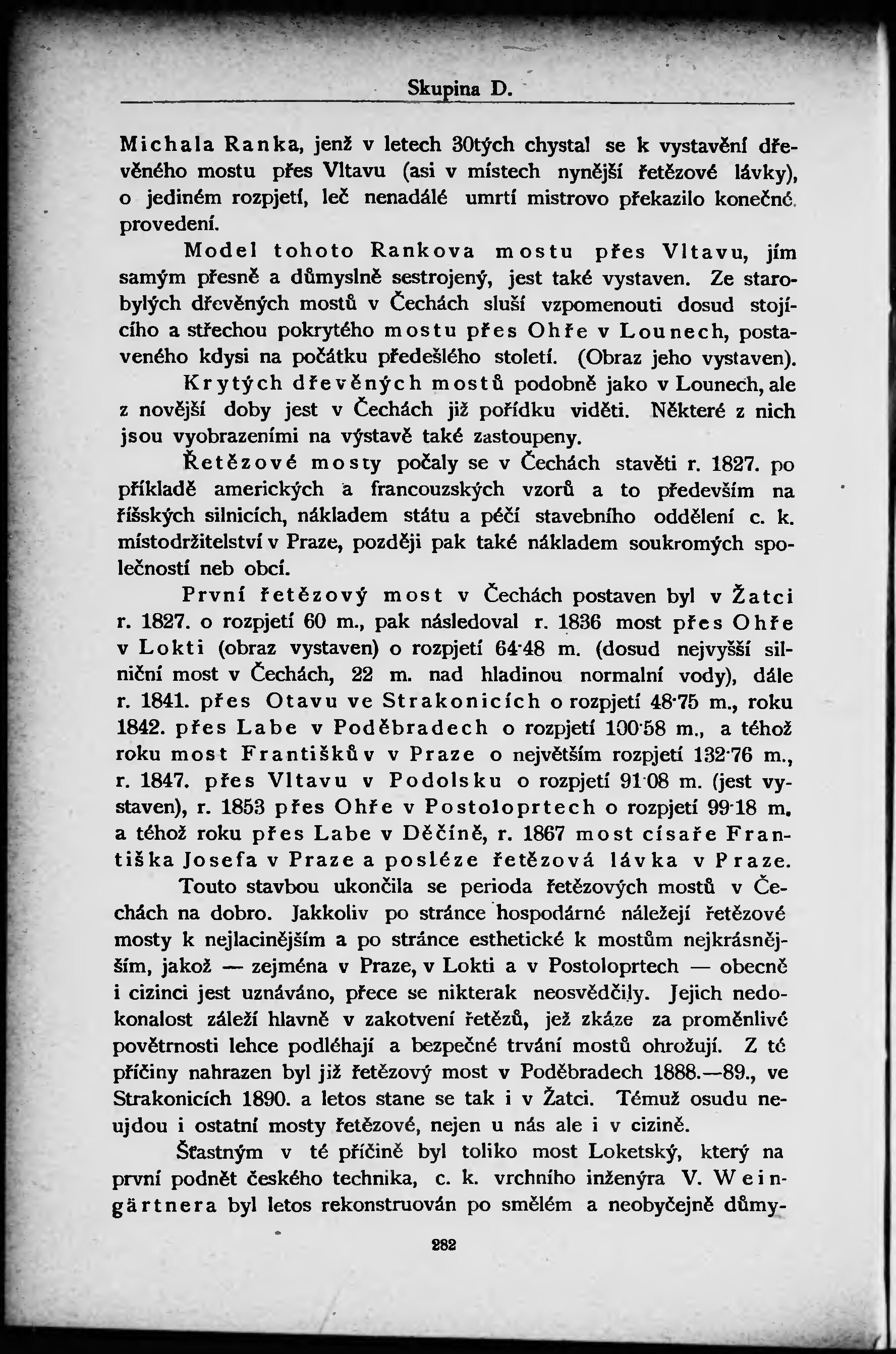 Skupina D.

Michala Ranka, jenž v letech 30tých chystal se k vystavění dřevěného mostu přes Vltavu (asi v místech nynější řetězové lávky), o jediném rozpjetí, leč nenadálé umrtí mistrovo překazilo konečné provedení.

Model tohoto Rankova mostu přes Vltavu, jím samým přesně a důmyslně sestrojený, jest také vystaven. Ze starobylých dřevěných mostů v Čechách sluší vzpomenouti dosud stojícího a střechou pokrytého mostu přes Ohře v Lounech, postaveného kdysi na počátku předešlého století. (Obraz jeho vystaven).

Krytých dřevěných mostů podobně jako v Lounech, ale z novější doby jest v Čechách již pořídku viděti. Některé z nich jsou vyobrazeními na výstavě také zastoupeny.

Řetězové mosty počaly se v Čechách stavěti r. 1827. po příkladě amerických a francouzských vzorů a to především na říšských silnicích, nákladem státu a péčí stavebního oddělení c. k. místodržitelství v Praze, později pak také nákladem soukromých společností neb obcí.

První řetězový most v Čechách postaven byl v Žatci r. 1827. o rozpjetí 60 m., pak následoval r. 1836 most přes Ohře v Lokti (obraz vystaven) o rozpjetí 64·48 m. (dosud nejvyšší silniční most v Čechách, 22 m. nad hladinou normalní vody), dále r. 1841. přes Otavu ve Strakonicích o rozpjetí 48·75 m., roku 1842. přes Labe v Poděbradech o rozpjetí 100·58 m., a téhož roku most Františkův v Praze o největším rozpjetí 132·76 m., r. 1847. přes Vltavu v Podolsku o rozpjetí 91·08 m. (jest vystaven), r. 1853 přes Ohře v Postoloprtech o rozpjetí 99·18 m. a téhož roku přes Labe v Děčíně, r. 1867 most císaře Františka Josefa v Praze a posléze řetězová lávka v Praze.

Touto stavbou ukončila se perioda řetězových mostů v Čechách na dobro. Jakkoliv po stránce hospodárné náležejí řetězové mosty k nejlacinějším a po stránce esthetické k mostům nejkrásnějším, jakož — zejména v Praze, v Lokti a v Postoloprtech — obecně i cizinci jest uznáváno, přece se nikterak neosvědčily. Jejich nedokonalost záleží hlavně v zakotvení řetězů, jež zkáze za proměnlivé povětrnosti lehce podléhají a bezpečné trvání mostů ohrožují. Z té příčiny nahrazen byl již řetězový most v Poděbradech 1888.—89., ve Strakonicích 1890. a letos stane se tak i v Žatci. Témuž osudu neujdou i ostatní mosty řetězové, nejen u nás ale i v cizině.

Šťastným v té příčině byl toliko most Loketský, který na první podnět českého technika, c. k. vrchního inženýra V. Weingärtnera byl letos rekonstruován po smělém a neobyčejně důmy-

282